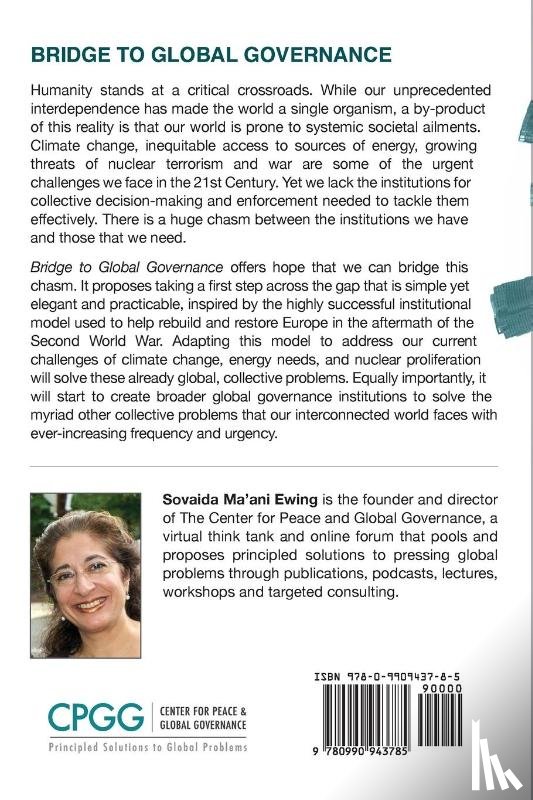 BRIDGE TO GLOBAL GOVERNANCE

Humanity stands at a critical crossroads. While our unprecedented interdependence has made the world a single organism, a by-product of this reality is that our world is prone to systemic societal ailments. Climate change, inequitable access to sources of energy, growing threats of nuclear terrorism and war are some of the urgent challenges we face in the 21st Century. Yet we lack the institutions for collective decision-making and enforcement needed to tackle them effectively. There is a huge chasm between the institutions we have and those that we need.

Bridge to Global Governance offers hope that we can bridge this chasm. It proposes taking a first step across the gap that is simple yet elegant and practicable, inspired by the highly successful institutional model used to help rebuild and restore Europe in the aftermath of the Second World War. Adapting this model to address our current challenges of climate change, energy needs, and nuclear proliferation will solve these already global, collective problems. Equally importantly, it will start to create broader global governance institutions to solve the myriad other collective problems that our interconnected world faces with ever-increasing frequency and urgency.

Sovaida Ma'ani Ewing is the founder and director of The Center for Peace and Global Governance, a virtual think tank and online forum that pools and proposes principled solutions to pressing global problems through publications, podcasts, lectures, workshops and targeted consulting.

CPGG CENTER FOR PEACE & GLOBAL GOVERNANCE
Principled Solutions to Global Problems

ISBN 978-0-9909437-8-5
90000
9 780990 943785